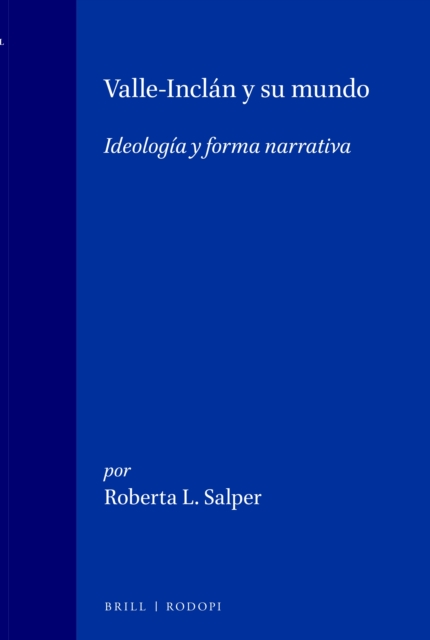 Valle-Inclán y su mundo

Ideología y forma narrativa

por
Roberta L. Salper

BRILL | RODOPI